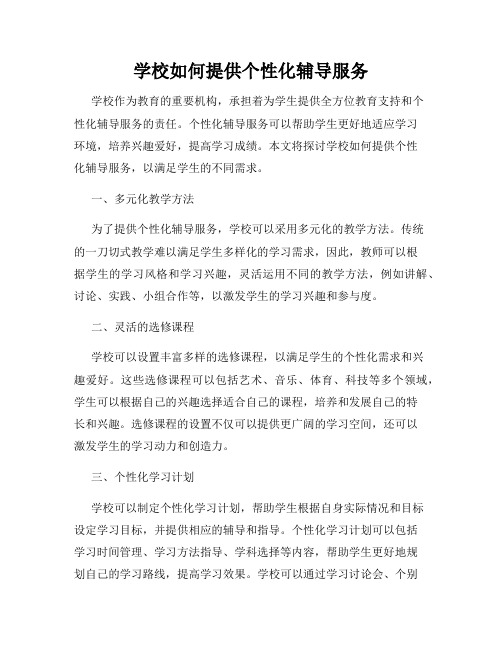 学校如何提供个性化辅导服务

学校作为教育的重要机构，承担着为学生提供全方位教育支持和个性化辅导服务的责任。个性化辅导服务可以帮助学生更好地适应学习环境，培养兴趣爱好，提高学习成绩。本文将探讨学校如何提供个性化辅导服务，以满足学生的不同需求。

一、多元化教学方法

为了提供个性化辅导服务，学校可以采用多元化的教学方法。传统的一刀切式教学难以满足学生多样化的学习需求，因此，教师可以根据学生的学习风格和学习兴趣，灵活运用不同的教学方法，例如讲解、讨论、实践、小组合作等，以激发学生的学习兴趣和参与度。

二、灵活的选修课程

学校可以设置丰富多样的选修课程，以满足学生的个性化需求和兴趣爱好。这些选修课程可以包括艺术、音乐、体育、科技等多个领域，学生可以根据自己的兴趣选择适合自己的课程，培养和发展自己的特长和兴趣。选修课程的设置不仅可以提供更广阔的学习空间，还可以激发学生的学习动力和创造力。

三、个性化学习计划

学校可以制定个性化学习计划，帮助学生根据自身实际情况和目标设定学习目标，并提供相应的辅导和指导。个性化学习计划可以包括学习时间管理、学习方法指导、学科选择等内容，帮助学生更好地规划自己的学习路线，提高学习效果。学校可以通过学习讨论会、个别